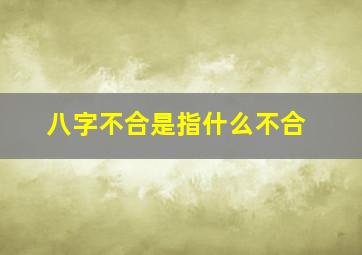 八字不合是指什么不合